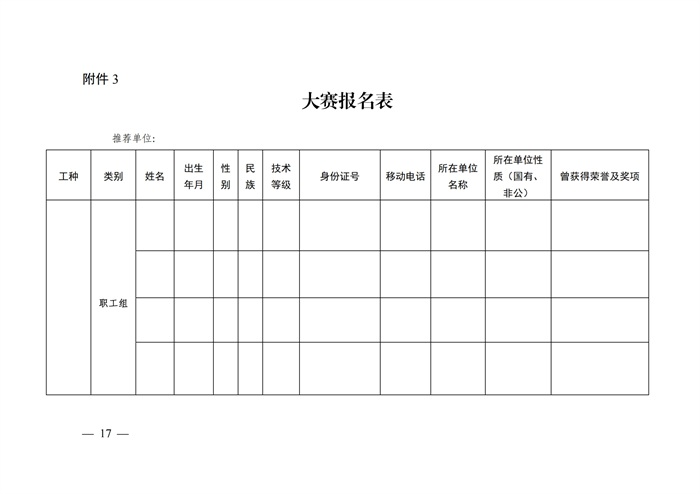 附件 3

大赛报名表

推荐单位:

| 工种 | 类别 | 姓名 | 出生年月 | 性别 | 民族 | 技术等级 | 身份证号 | 移动电话 | 所在单位名称 | 所在单位性质（国有、非公） | 曾获得荣誉及奖项 |
|---|---|---|---|---|---|---|---|---|---|---|---|
| | 职工组 | | | | | | | | | | |
| | | | | | | | | | | | |
| | | | | | | | | | | | |
| | | | | | | | | | | | |

— 17 —